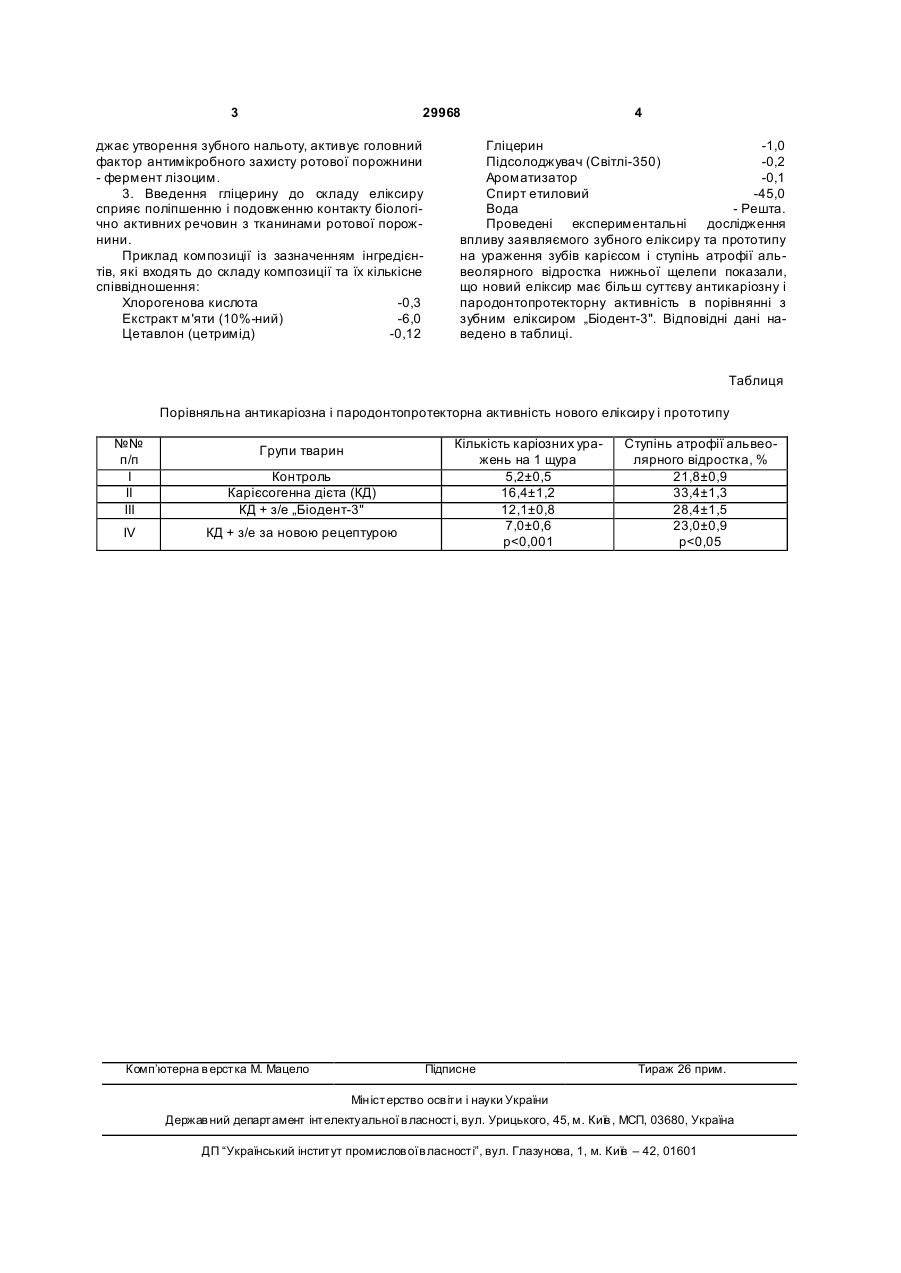 3 29968 4

джає утворення зубного нальоту, активує головний фактор антимікробного захисту ротової порожнини - фермент лізоцим.

3. Введення гліцерину до складу еліксиру сприяє поліпшенню і подовженню контакту біологічно активних речовин з тканинами ротової порожнини.

Приклад композиції із зазначенням інгредієнтів, які входять до складу композиції та їх кількісне співвідношення:

Хлорогенова кислота -0,3
Екстракт м'яти (10%-ний) -6,0
Цетавлон (цетримід) -0,12

Гліцерин -1,0
Підсолоджувач (Світлі-350) -0,2
Ароматизатор -0,1
Спирт етиловий -45,0
Вода - Решта.

Проведені експериментальні дослідження впливу заявляємого зубного еліксиру та прототипу на ураження зубів карієсом і ступінь атрофії альвеолярного відростка нижньої щелепи показали, що новий еліксир має більш суттєву антикаріозну і пародонтопротекторну активність в порівнянні з зубним еліксиром „Біодент-3". Відповідні дані наведено в таблиці.

Таблиця

Порівняльна антикаріозна і пародонтопротекторна активність нового еліксиру і прототипу

| №№ п/п | Групи тварин | Кількість каріозних уражень на 1 щура | Ступінь атрофії альвеолярного відростка, % |
|---|---|---|---|
| I | Контроль | 5,2±0,5 | 21,8±0,9 |
| II | Карієсогенна дієта (КД) | 16,4±1,2 | 33,4±1,3 |
| III | КД + з/е „Біодент-3" | 12,1±0,8 | 28,4±1,5 |
| IV | КД + з/е за новою рецептурою | 7,0±0,6 p<0,001 | 23,0±0,9 p<0,05 |

Комп'ютерна верстка М. Мацело Підписне Тираж 26 прим.

Міністерство освіти і науки України

Державний департамент інтелектуальної власності, вул. Урицького, 45, м. Київ, МСП, 03680, Україна

ДП "Український інститут промислової власності", вул. Глазунова, 1, м. Київ – 42, 01601